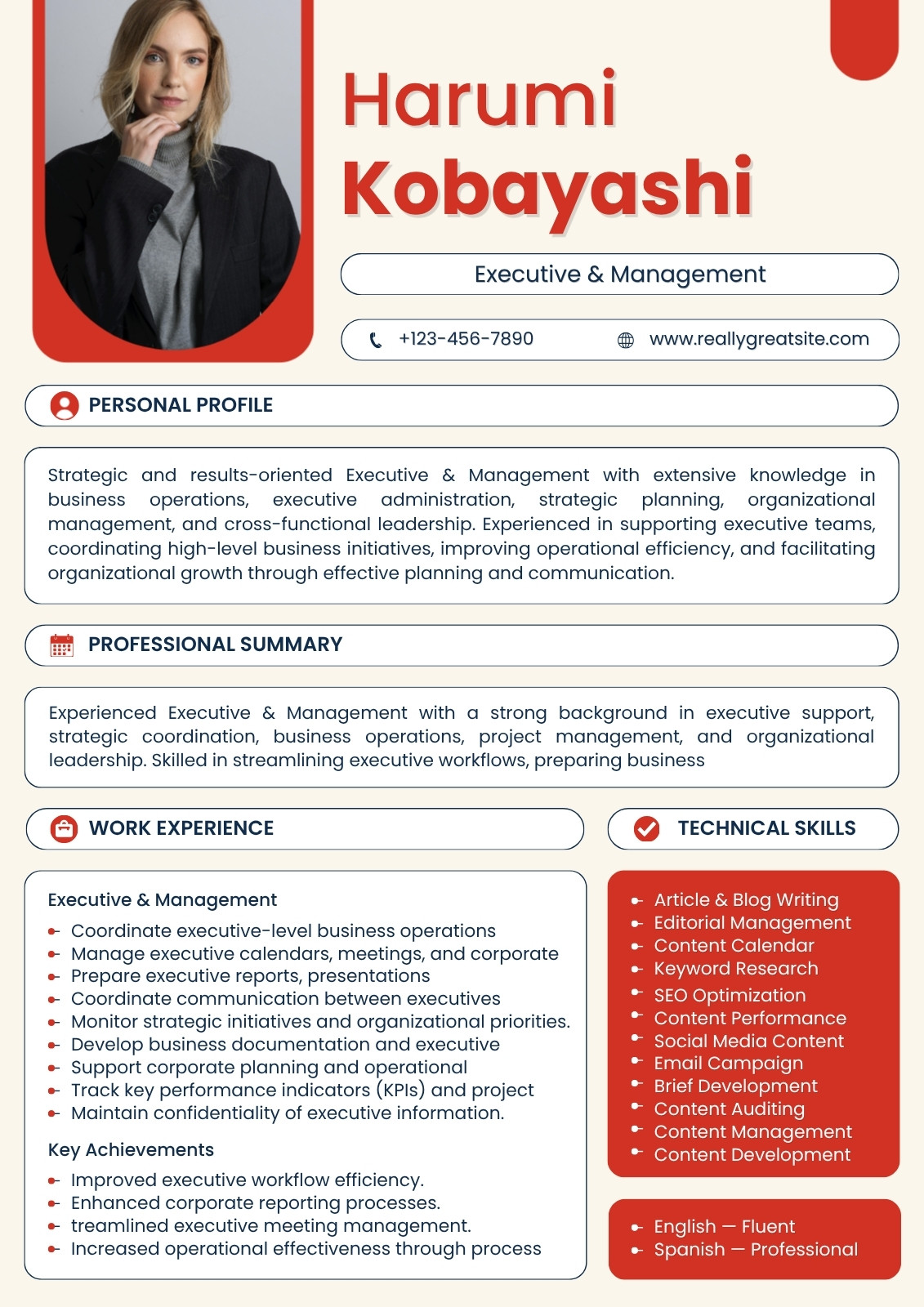 Harumi Kobayashi

Executive & Management

+123-456-7890 www.reallygreatsite.com

PERSONAL PROFILE

Strategic and results-oriented Executive & Management with extensive knowledge in business operations, executive administration, strategic planning, organizational management, and cross-functional leadership. Experienced in supporting executive teams, coordinating high-level business initiatives, improving operational efficiency, and facilitating organizational growth through effective planning and communication.

PROFESSIONAL SUMMARY

Experienced Executive & Management with a strong background in executive support, strategic coordination, business operations, project management, and organizational leadership. Skilled in streamlining executive workflows, preparing business

WORK EXPERIENCE

Executive & Management

- Coordinate executive-level business operations
- Manage executive calendars, meetings, and corporate
- Prepare executive reports, presentations
- Coordinate communication between executives
- Monitor strategic initiatives and organizational priorities.
- Develop business documentation and executive
- Support corporate planning and operational
- Track key performance indicators (KPIs) and project
- Maintain confidentiality of executive information.

Key Achievements

- Improved executive workflow efficiency.
- Enhanced corporate reporting processes.
- treamlined executive meeting management.
- Increased operational effectiveness through process

TECHNICAL SKILLS

- Article & Blog Writing
- Editorial Management
- Content Calendar
- Keyword Research
- SEO Optimization
- Content Performance
- Social Media Content
- Email Campaign
- Brief Development
- Content Auditing
- Content Management
- Content Development

- English — Fluent
- Spanish — Professional